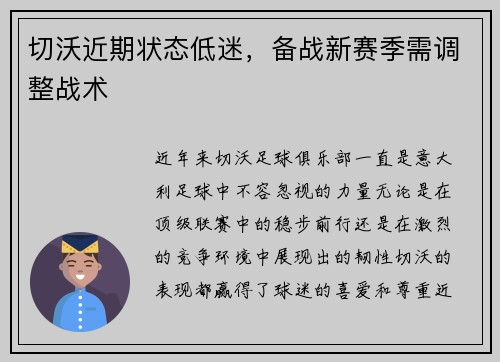 切沃近期状态低迷，备战新赛季需调整战术

近年来切沃足球俱乐部一直是意大利足球中不容忽视的力量无论是在顶级联赛中的稳步前行还是在激烈的竞争环境中展现出的韧性切沃的表现都赢得了球迷的喜爱和尊重近